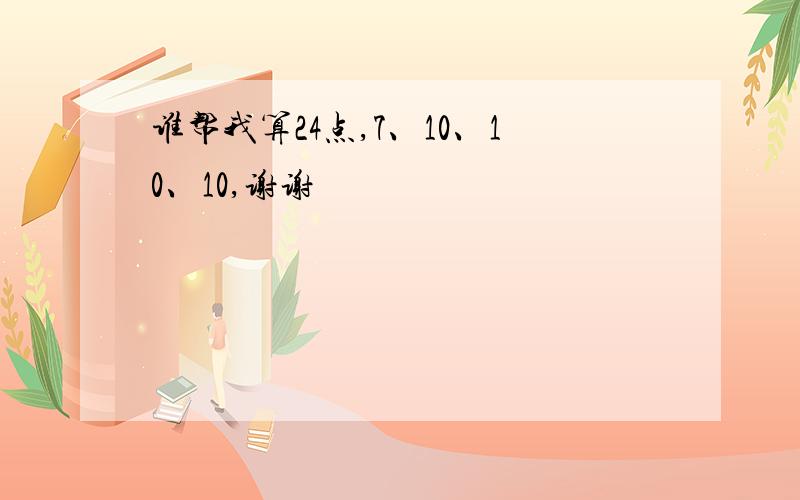 谁帮我算24点,7、10、10、10,谢谢